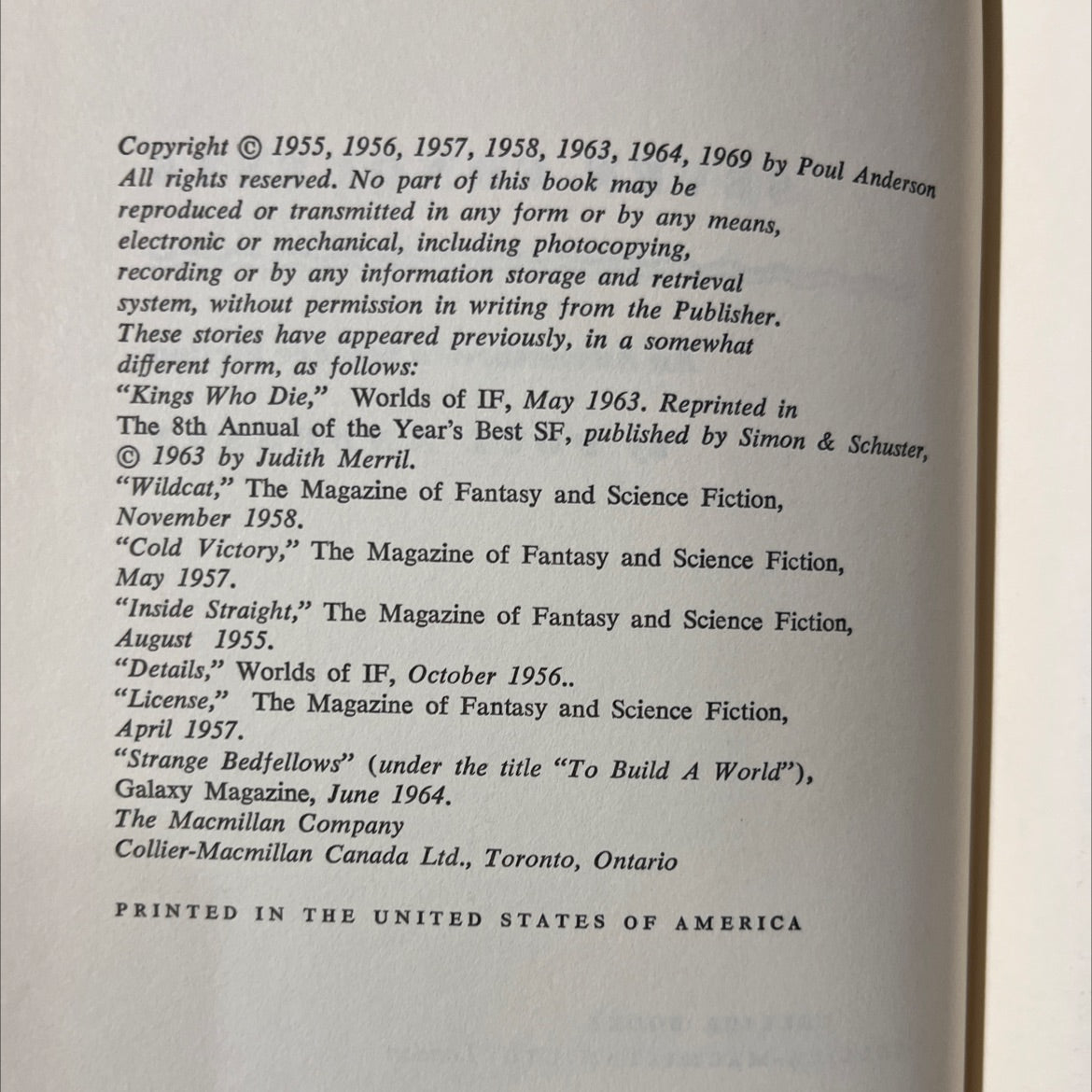 Copyright © 1955, 1956, 1957, 1958, 1963, 1964, 1969 by Poul Anderson
All rights reserved. No part of this book may be reproduced or transmitted in any form or by any means, electronic or mechanical, including photocopying, recording or by any information storage and retrieval system, without permission in writing from the Publisher.
These stories have appeared previously, in a somewhat different form, as follows:
"Kings Who Die," Worlds of IF, May 1963. Reprinted in The 8th Annual of the Year's Best SF, published by Simon & Schuster, © 1963 by Judith Merril.
"Wildcat," The Magazine of Fantasy and Science Fiction, November 1958.
"Cold Victory," The Magazine of Fantasy and Science Fiction, May 1957.
"Inside Straight," The Magazine of Fantasy and Science Fiction, August 1955.
"Details," Worlds of IF, October 1956..
"License," The Magazine of Fantasy and Science Fiction, April 1957.
"Strange Bedfellows" (under the title "To Build A World"), Galaxy Magazine, June 1964.
The Macmillan Company
Collier-Macmillan Canada Ltd., Toronto, Ontario

PRINTED IN THE UNITED STATES OF AMERICA